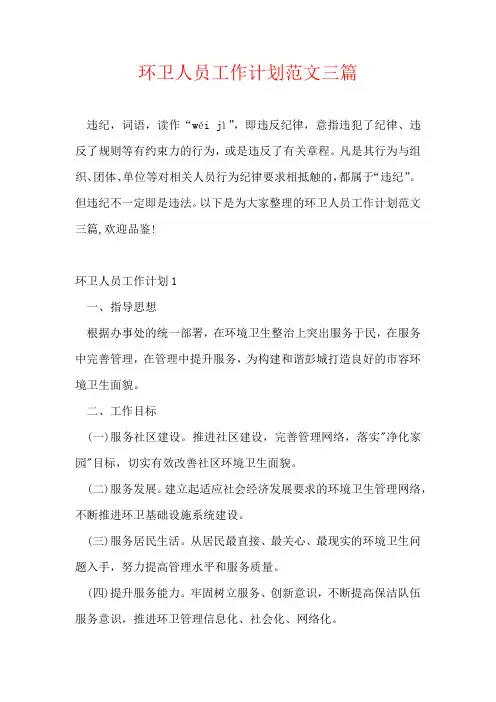 环卫人员工作计划范文三篇

违纪，词语，读作“wéi jì”，即违反纪律，意指违犯了纪律、违反了规则等有约束力的行为，或是违反了有关章程。凡是其行为与组织、团体、单位等对相关人员行为纪律要求相抵触的，都属于“违纪”。但违纪不一定即是违法。以下是为大家整理的环卫人员工作计划范文三篇,欢迎品鉴!

环卫人员工作计划1

一、指导思想

根据办事处的统一部署，在环境卫生整治上突出服务于民，在服务中完善管理，在管理中提升服务，为构建和谐彭城打造良好的市容环境卫生面貌。

二、工作目标

(一)服务社区建设。推进社区建设，完善管理网络，落实"净化家园"目标，切实有效改善社区环境卫生面貌。

(二)服务发展。建立起适应社会经济发展要求的环境卫生管理网络，不断推进环卫基础设施系统建设。

(三)服务居民生活。从居民最直接、最关心、最现实的环境卫生问题入手，努力提高管理水平和服务质量。

(四)提升服务能力。牢固树立服务、创新意识，不断提高保洁队伍服务意识，推进环卫管理信息化、社会化、网络化。